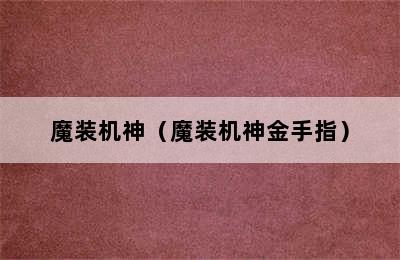 魔装机神（魔装机神金手指）